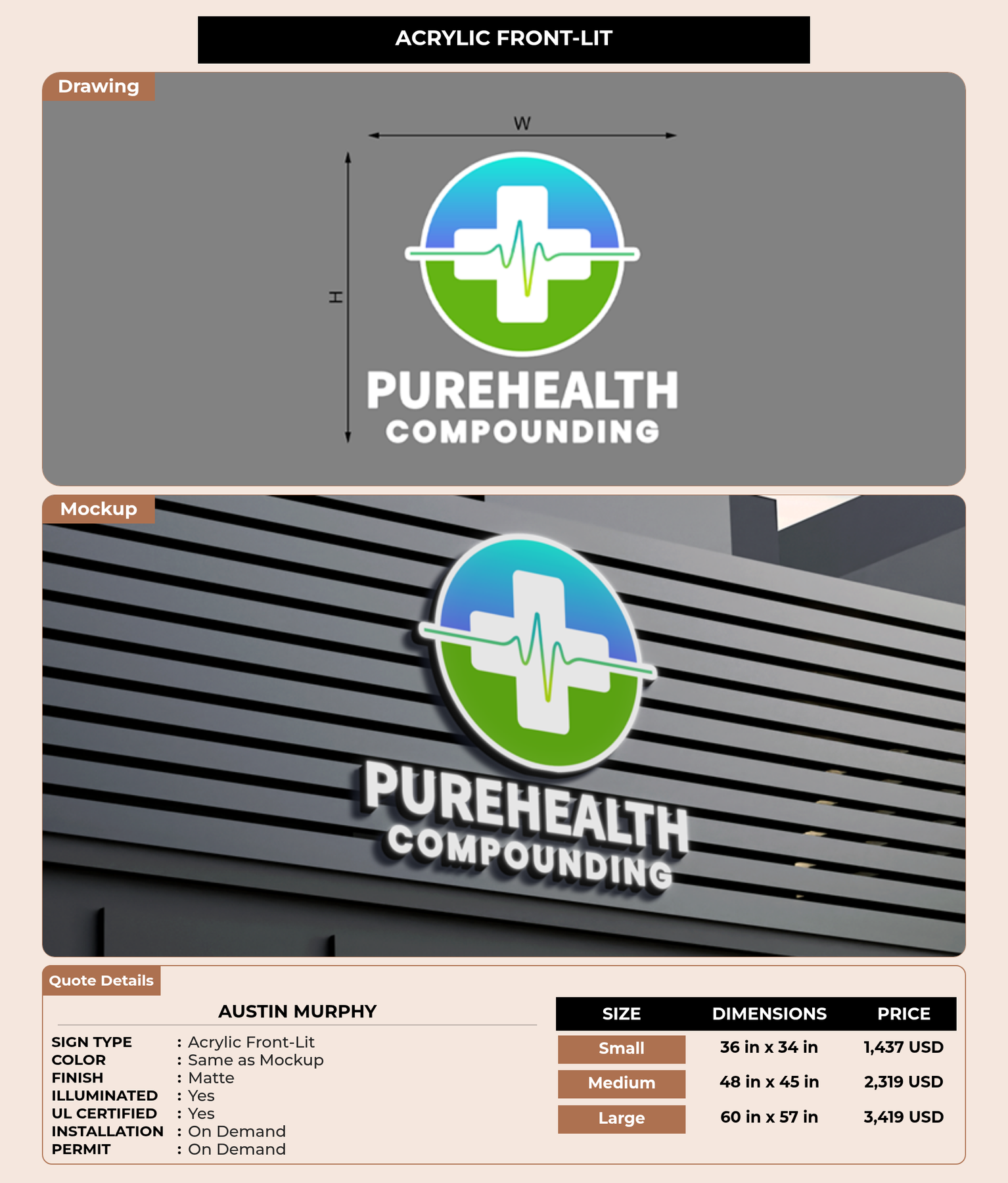 ACRYLIC FRONT-LIT

Drawing

W

H

PUREHEALTH
COMPOUNDING

Mockup

PUREHEALTH
COMPOUNDING

Quote Details

AUSTIN MURPHY

SIGN TYPE : Acrylic Front-Lit
COLOR : Same as Mockup
FINISH : Matte
ILLUMINATED : Yes
UL CERTIFIED : Yes
INSTALLATION : On Demand
PERMIT : On Demand

| SIZE | DIMENSIONS | PRICE |
|---|---|---|
| Small | 36 in x 34 in | 1,437 USD |
| Medium | 48 in x 45 in | 2,319 USD |
| Large | 60 in x 57 in | 3,419 USD |